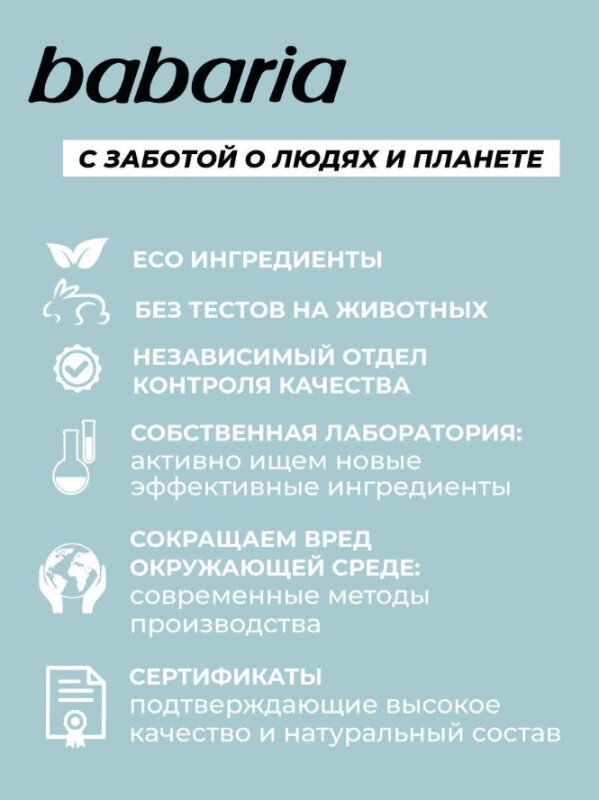 babaria

С ЗАБОТОЙ О ЛЮДЯХ И ПЛАНЕТЕ

ECO ИНГРЕДИЕНТЫ

БЕЗ ТЕСТОВ НА ЖИВОТНЫХ

НЕЗАВИСИМЫЙ ОТДЕЛ КОНТРОЛЯ КАЧЕСТВА

СОБСТВЕННАЯ ЛАБОРАТОРИЯ: активно ищем новые эффективные ингредиенты

СОКРАЩАЕМ ВРЕД ОКРУЖАЮЩЕЙ СРЕДЕ: современные методы производства

СЕРТИФИКАТЫ подтверждающие высокое качество и натуральный состав